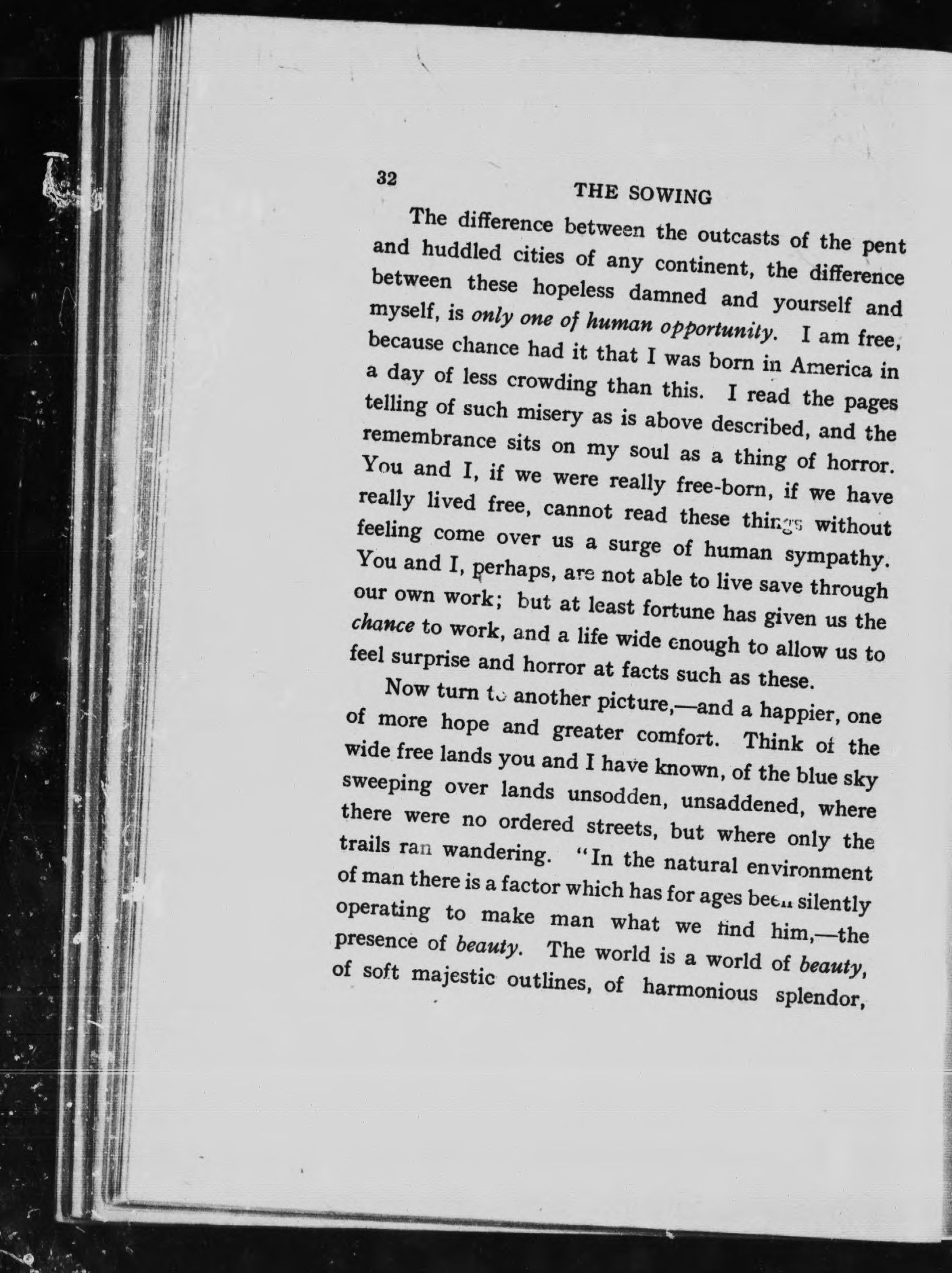 32 THE SOWING

The difference between the outcasts of the pent and huddled cities of any continent, the difference between these hopeless damned and yourself and myself, is only one of human opportunity. I am free, because chance had it that I was born in America in a day of less crowding than this. I read the pages telling of such misery as is above described, and the remembrance sits on my soul as a thing of horror. You and I, if we were really free-born, if we have really lived free, cannot read these things without feeling come over us a surge of human sympathy. You and I, perhaps, are not able to live save through our own work; but at least fortune has given us the chance to work, and a life wide enough to allow us to feel surprise and horror at facts such as these.

Now turn to another picture,—and a happier, one of more hope and greater comfort. Think of the wide free lands you and I have known, of the blue sky sweeping over lands unsodden, unsaddened, where there were no ordered streets, but where only the trails ran wandering. "In the natural environment of man there is a factor which has for ages been silently operating to make man what we find him,—the presence of beauty. The world is a world of beauty, of soft majestic outlines, of harmonious splendor,